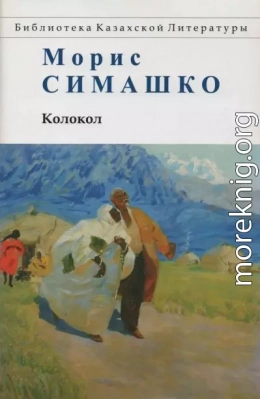 Библиотека Казахской Литературы

Морис
СИМАШКО

Колокол

moreknig.org